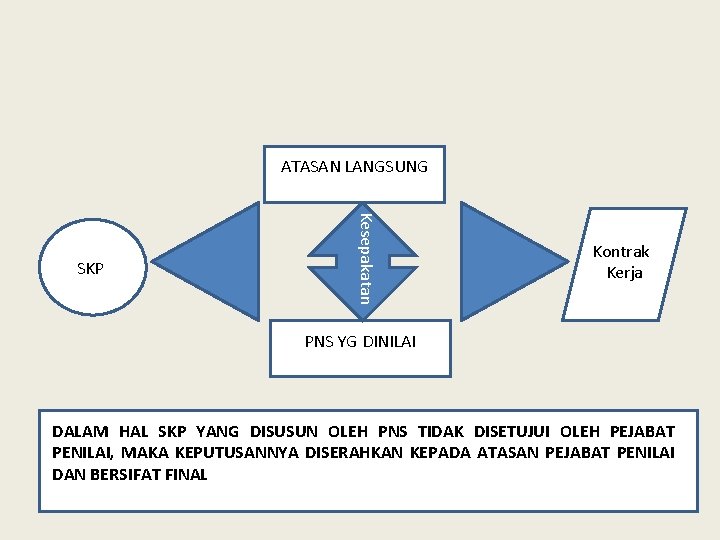 ATASAN LANGSUNG

SKP

Kesepakatan

Kontrak Kerja

PNS YG DINILAI

DALAM HAL SKP YANG DISUSUN OLEH PNS TIDAK DISETUJUI OLEH PEJABAT PENILAI, MAKA KEPUTUSANNYA DISERAHKAN KEPADA ATASAN PEJABAT PENILAI DAN BERSIFAT FINAL